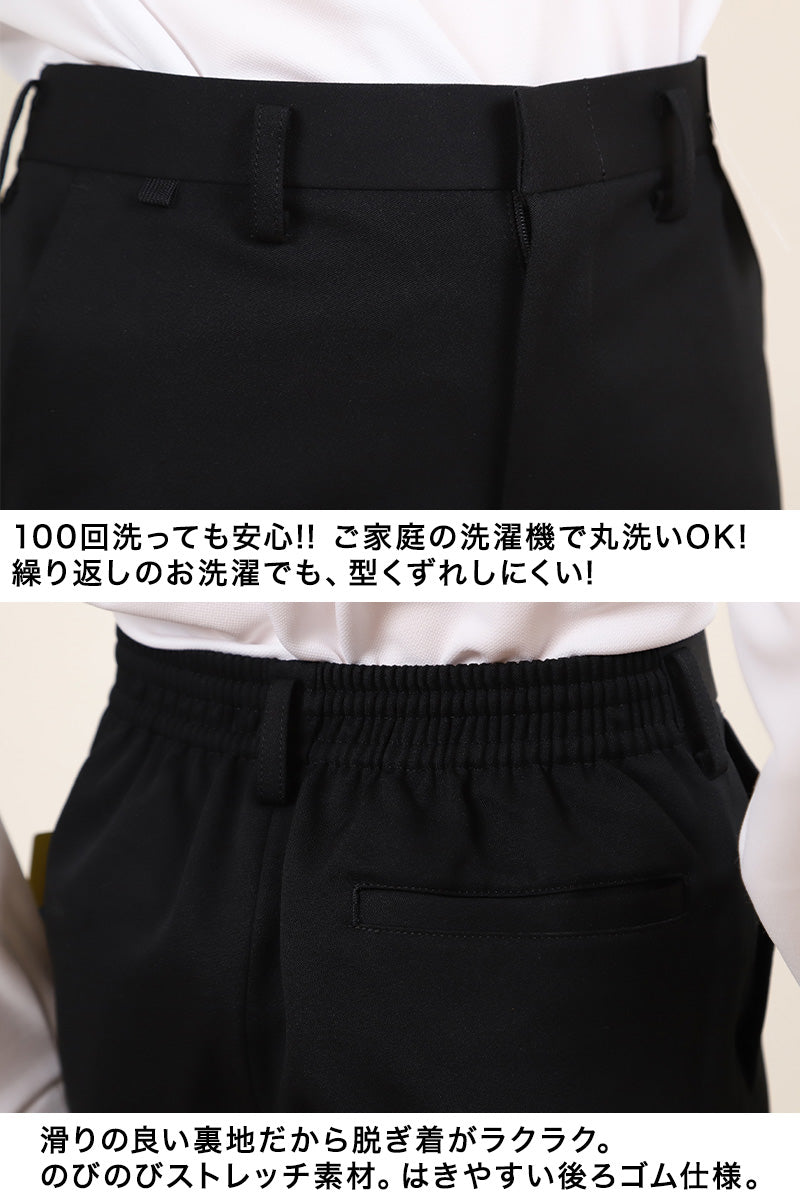 100回洗っても安心!! ご家庭の洗濯機で丸洗いOK!
繰り返しのお洗濯でも、型くずれしにくい!

滑りの良い裏地だから脱ぎ着がラクラク。
のびのびストレッチ素材。はきやすい後ろゴム仕様。